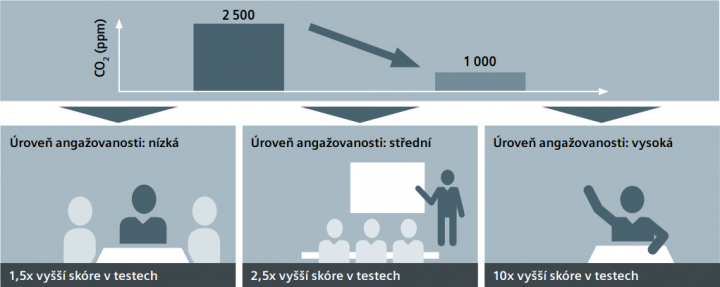 $CO_2$ (ppm)

2 500

1 000

Úroveň angažovanosti: nízká

1,5x vyšší skóre v testech

Úroveň angažovanosti: střední

2,5x vyšší skóre v testech

Úroveň angažovanosti: vysoká

10x vyšší skóre v testech